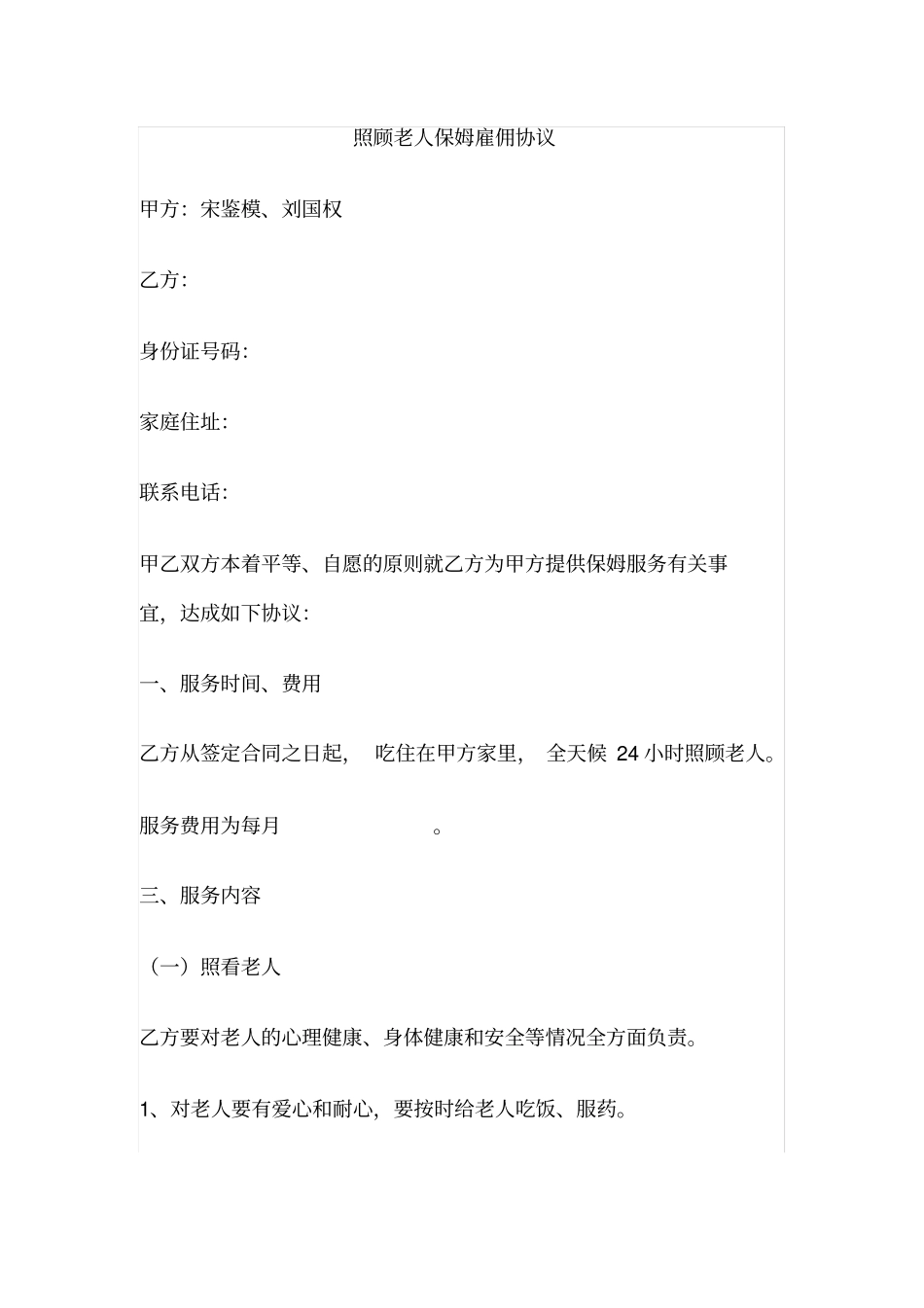 照顾老人保姆雇佣协议

甲方：宋鉴模、刘国权

乙方：

身份证号码：

家庭住址：

联系电话：

甲乙双方本着平等、自愿的原则就乙方为甲方提供保姆服务有关事宜，达成如下协议：

一、服务时间、费用

乙方从签定合同之日起， 吃住在甲方家里， 全天候 24 小时照顾老人。

服务费用为每月 。

三、服务内容

（一）照看老人

乙方要对老人的心理健康、身体健康和安全等情况全方面负责。

1、对老人要有爱心和耐心，要按时给老人吃饭、服药。